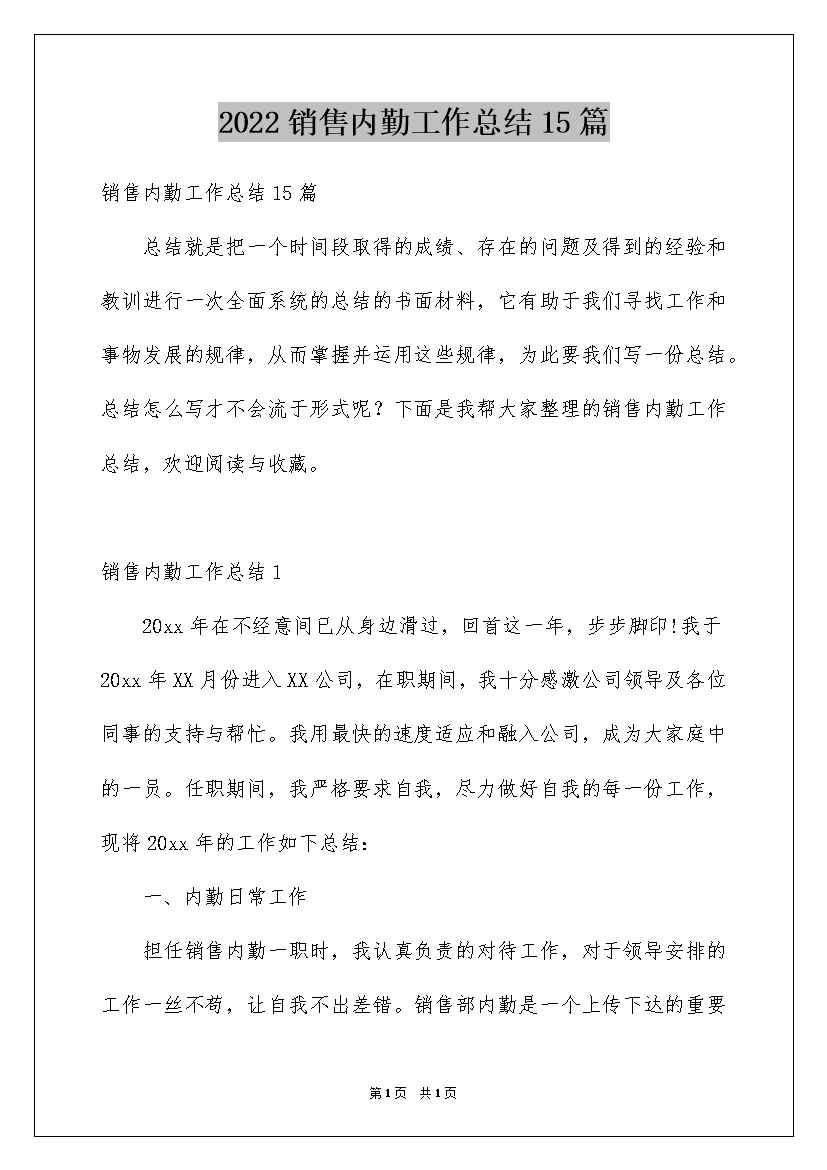 2022销售内勤工作总结15篇

销售内勤工作总结15篇

总结就是把一个时间段取得的成绩、存在的问题及得到的经验和教训进行一次全面系统的总结的书面材料，它有助于我们寻找工作和事物发展的规律，从而掌握并运用这些规律，为此要我们写一份总结。总结怎么写才不会流于形式呢？下面是我帮大家整理的销售内勤工作总结，欢迎阅读与收藏。

销售内勤工作总结1

20xx年在不经意间已从身边滑过，回首这一年，步步脚印!我于20xx年XX月份进入XX公司，在职期间，我十分感激公司领导及各位同事的支持与帮忙。我用最快的速度适应和融入公司，成为大家庭中的一员。任职期间，我严格要求自我，尽力做好自我的每一份工作，现将20xx年的工作如下总结：

一、内勤日常工作

担任销售内勤一职时，我认真负责的对待工作，对于领导安排的工作一丝不苟，让自我不出差错。销售部内勤是一个上传下达的重要

第1页 共1页